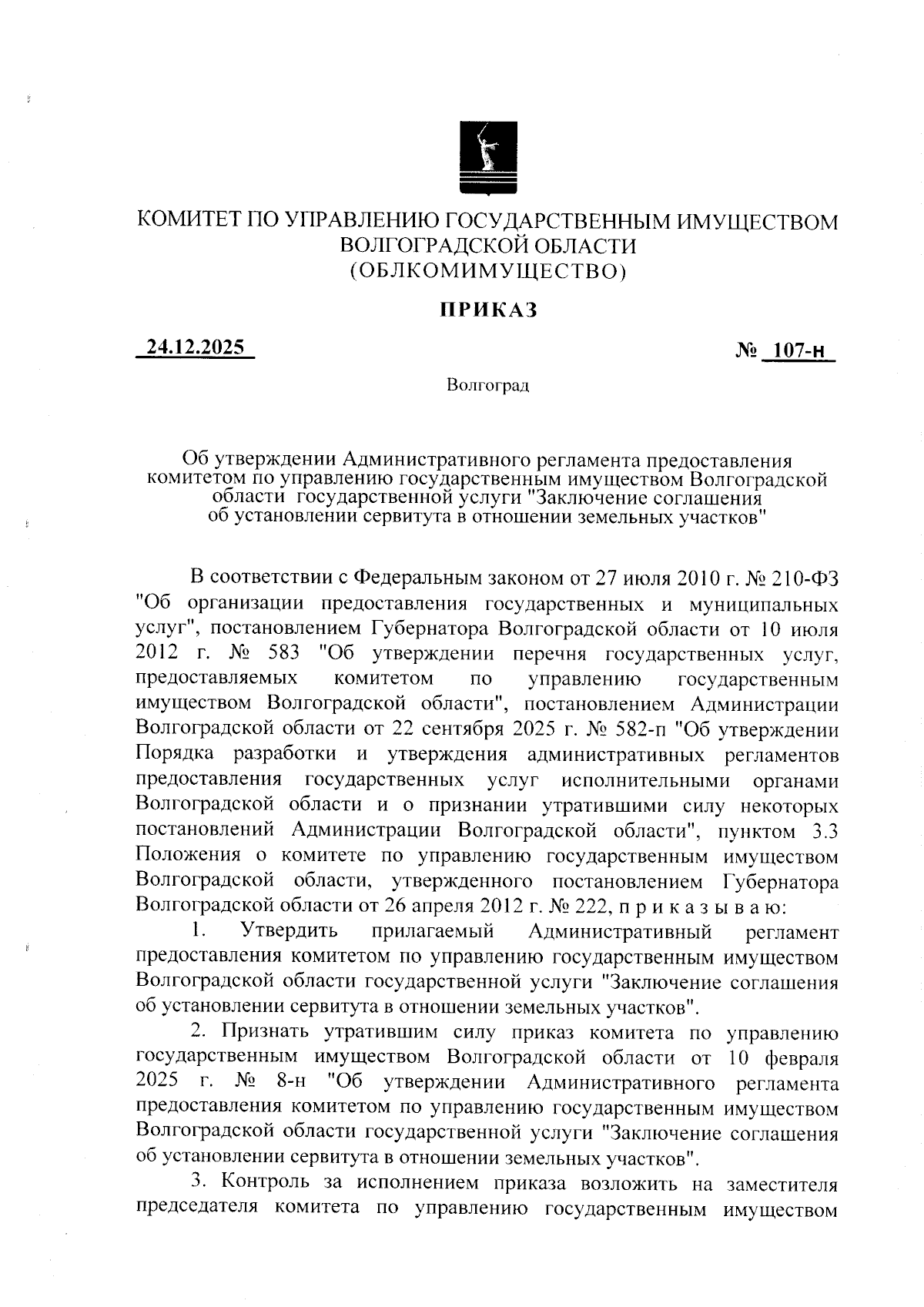 КОМИТЕТ ПО УПРАВЛЕНИЮ ГОСУДАРСТВЕННЫМ ИМУЩЕСТВОМ ВОЛГОГРАДСКОЙ ОБЛАСТИ
(ОБЛКОМИМУЩЕСТВО)

ПРИКАЗ

24.12.2025

№ 107-н

Волгоград

Об утверждении Административного регламента предоставления комитетом по управлению государственным имуществом Волгоградской области государственной услуги "Заключение соглашения об установлении сервитута в отношении земельных участков"

В соответствии с Федеральным законом от 27 июля 2010 г. № 210-ФЗ "Об организации предоставления государственных и муниципальных услуг", постановлением Губернатора Волгоградской области от 10 июля 2012 г. № 583 "Об утверждении перечня государственных услуг, предоставляемых комитетом по управлению государственным имуществом Волгоградской области", постановлением Администрации Волгоградской области от 22 сентября 2025 г. № 582-п "Об утверждении Порядка разработки и утверждения административных регламентов предоставления государственных услуг исполнительными органами Волгоградской области и о признании утратившими силу некоторых постановлений Администрации Волгоградской области", пунктом 3.3 Положения о комитете по управлению государственным имуществом Волгоградской области, утвержденного постановлением Губернатора Волгоградской области от 26 апреля 2012 г. № 222, п р и к а з ы в а ю:

1. Утвердить прилагаемый Административный регламент предоставления комитетом по управлению государственным имуществом Волгоградской области государственной услуги "Заключение соглашения об установлении сервитута в отношении земельных участков".

2. Признать утратившим силу приказ комитета по управлению государственным имуществом Волгоградской области от 10 февраля 2025 г. № 8-н "Об утверждении Административного регламента предоставления комитетом по управлению государственным имуществом Волгоградской области государственной услуги "Заключение соглашения об установлении сервитута в отношении земельных участков".

3. Контроль за исполнением приказа возложить на заместителя председателя комитета по управлению государственным имуществом